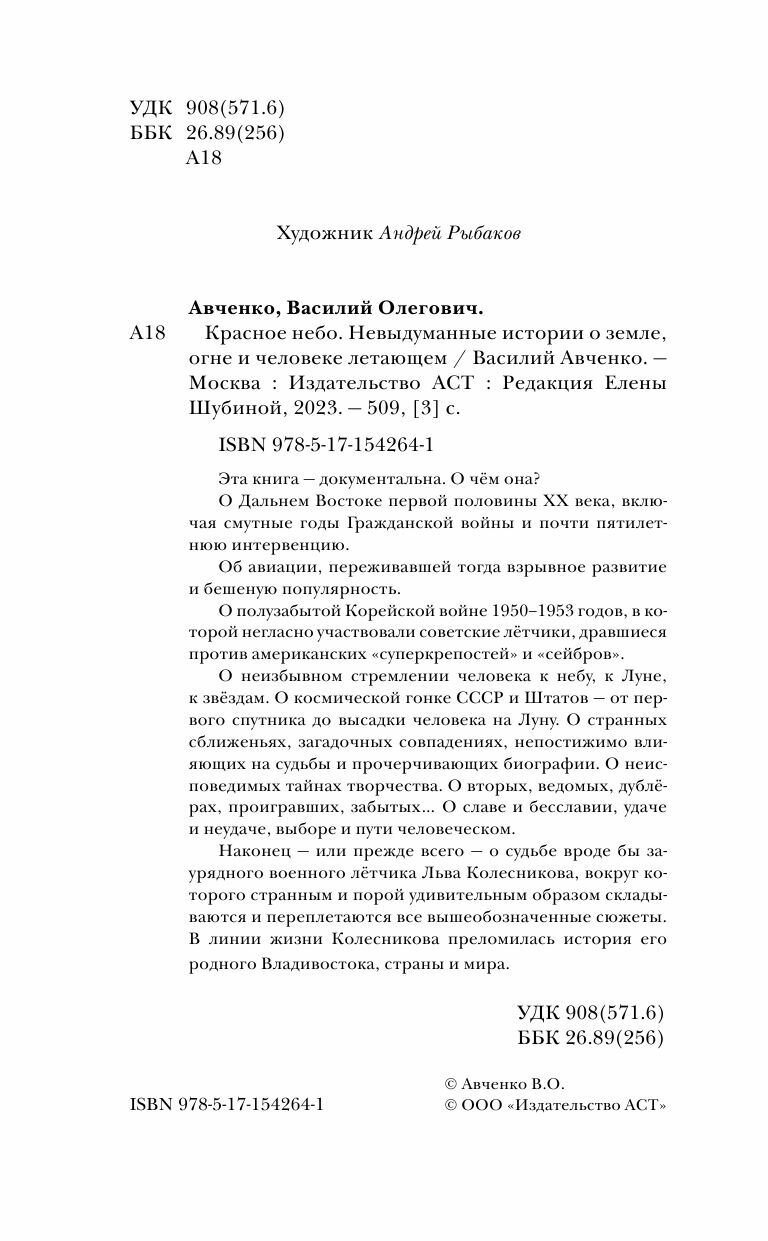 УДК 908(571.6)
ББК 26.89(256)
А18

Художник Андрей Рыбаков

Авченко, Василий Олегович.

А18 Красное небо. Невыдуманные истории о земле, огне и человеке летающем / Василий Авченко. — Москва : Издательство АСТ : Редакция Елены Шубиной, 2023. — 509, [3] с.

ISBN 978-5-17-154264-1

Эта книга — документальна. О чём она?

О Дальнем Востоке первой половины XX века, включая смутные годы Гражданской войны и почти пятилетнюю интервенцию.

Об авиации, переживавшей тогда взрывное развитие и бешеную популярность.

О полузабытой Корейской войне 1950–1953 годов, в которой негласно участвовали советские лётчики, дравшиеся против американских «суперкрепостей» и «сейбров».

О неизбывном стремлении человека к небу, к Луне, к звёздам. О космической гонке СССР и Штатов — от первого спутника до высадки человека на Луну. О странных сближеньях, загадочных совпадениях, непостижимо влияющих на судьбы и прочерчивающих биографии. О неисповедимых тайнах творчества. О вторых, ведомых, дублёрах, проигравших, забытых... О славе и бесславии, удаче и неудаче, выборе и пути человеческом.

Наконец — или прежде всего — о судьбе вроде бы заурядного военного лётчика Льва Колесникова, вокруг которого странным и порой удивительным образом складываются и переплетаются все вышеобозначенные сюжеты. В линии жизни Колесникова преломилась история его родного Владивостока, страны и мира.

УДК 908(571.6)
ББК 26.89(256)

ISBN 978-5-17-154264-1

© Авченко В.О.
© ООО «Издательство АСТ»